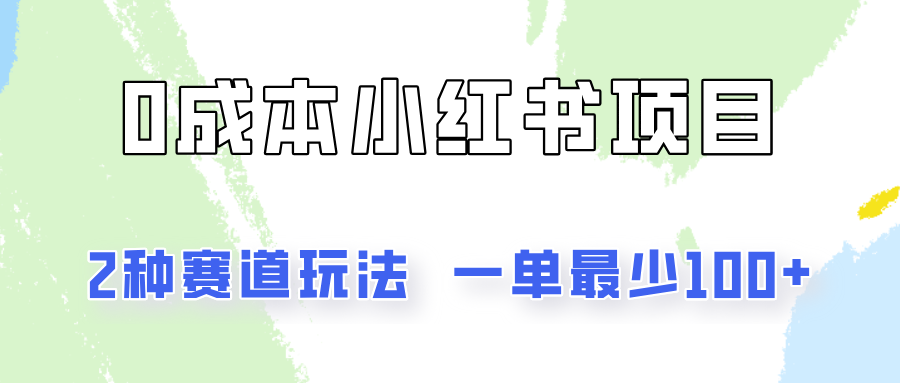 0成本小红书项目

2种赛道玩法 一单最少100+